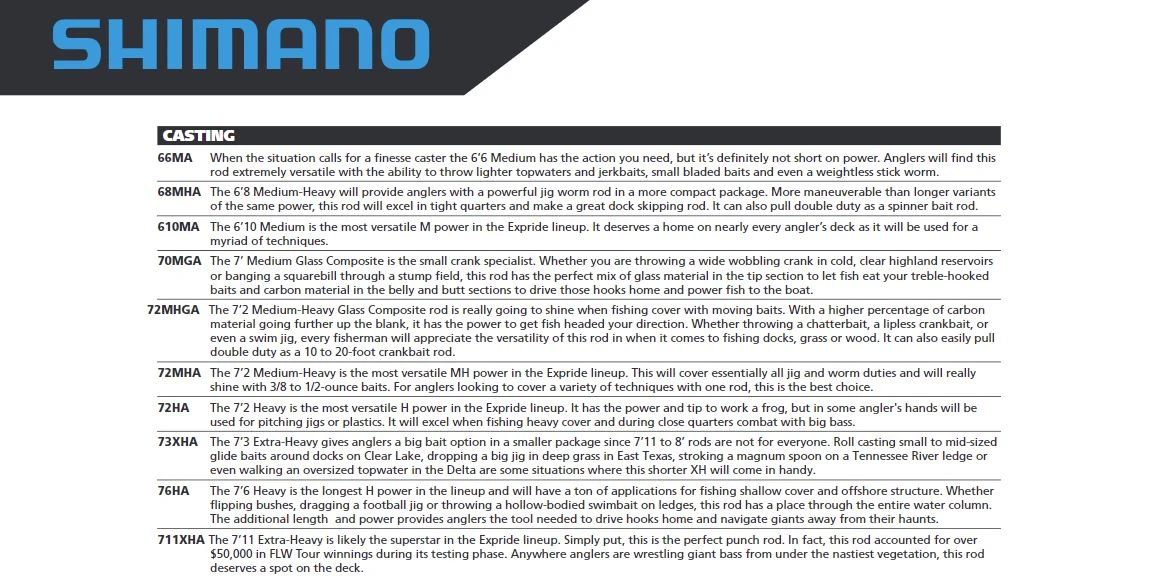 SHIMANO

CASTING

66MA When the situation calls for a finesse caster the 6'6 Medium has the action you need, but it's definitely not short on power. Anglers will find this rod extremely versatile with the ability to throw lighter topwaters and jerkbaits, small bladed baits and even a weightless stick worm.

68MHA The 6'8 Medium-Heavy will provide anglers with a powerful jig worm rod in a more compact package. More maneuverable than longer variants of the same power, this rod will excel in tight quarters and make a great dock skipping rod. It can also pull double duty as a spinner bait rod.

610MA The 6'10 Medium is the most versatile M power in the Expride lineup. It deserves a home on nearly every angler's deck as it will be used for a myriad of techniques.

70MGA The 7' Medium Glass Composite is the small crank specialist. Whether you are throwing a wide wobbling crank in cold, clear highland reservoirs or banging a squarebill through a stump field, this rod has the perfect mix of glass material in the tip section to let fish eat your treble-hooked baits and carbon material in the belly and butt sections to drive those hooks home and power fish to the boat.

72MHGA The 7'2 Medium-Heavy Glass Composite rod is really going to shine when fishing cover with moving baits. With a higher percentage of carbon material going further up the blank, it has the power to get fish headed your direction. Whether throwing a chatterbait, a lipless crankbait, or even a swim jig, every fisherman will appreciate the versatility of this rod in when it comes to fishing docks, grass or wood. It can also easily pull double duty as a 10 to 20-foot crankbait rod.

72MHA The 7'2 Medium-Heavy is the most versatile MH power in the Expride lineup. This will cover essentially all jig and worm duties and will really shine with 3/8 to 1/2-ounce baits. For anglers looking to cover a variety of techniques with one rod, this is the best choice.

72HA The 7'2 Heavy is the most versatile H power in the Expride lineup. It has the power and tip to work a frog, but in some angler's hands will be used for pitching jigs or plastics. It will excel when fishing heavy cover and during close quarters combat with big bass.

73XHA The 7'3 Extra-Heavy gives anglers a big bait option in a smaller package since 7'11 to 8' rods are not for everyone. Roll casting small to mid-sized glide baits around docks on Clear Lake, dropping a big jig in deep grass in East Texas, stroking a magnum spoon on a Tennessee River ledge or even walking an oversized topwater in the Delta are some situations where this shorter XH will come in handy.

76HA The 7'6 Heavy is the longest H power in the lineup and will have a ton of applications for fishing shallow cover and offshore structure. Whether flipping bushes, dragging a football jig or throwing a hollow-bodied swimbait on ledges, this rod has a place through the entire water column. The additional length and power provides anglers the tool needed to drive hooks home and navigate giants away from their haunts.

711XHA The 7'11 Extra-Heavy is likely the superstar in the Expride lineup. Simply put, this is the perfect punch rod. In fact, this rod accounted for over $50,000 in FLW Tour winnings during its testing phase. Anywhere anglers are wrestling giant bass from under the nastiest vegetation, this rod deserves a spot on the deck.